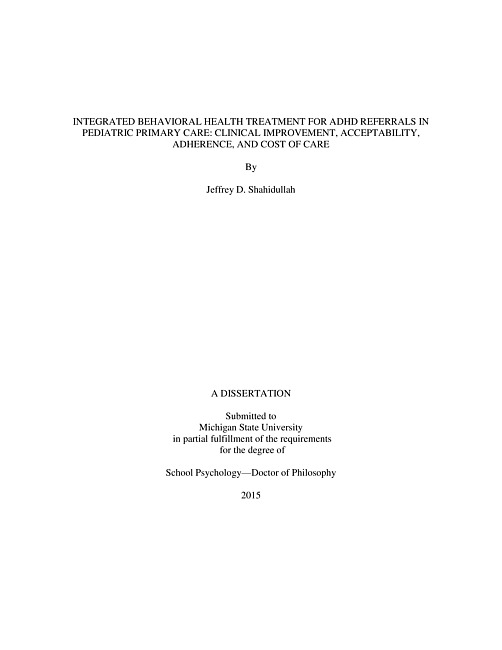 INTEGRATED BEHAVIORAL HEALTH TREATMENT FOR ADHD REFERRALS IN PEDIATRIC PRIMARY CARE: CLINICAL IMPROVEMENT, ACCEPTABILITY, ADHERENCE, AND COST OF CARE

By

Jeffrey D. Shahidullah

A DISSERTATION

Submitted to
Michigan State University
in partial fulfillment of the requirements
for the degree of

School Psychology—Doctor of Philosophy

2015